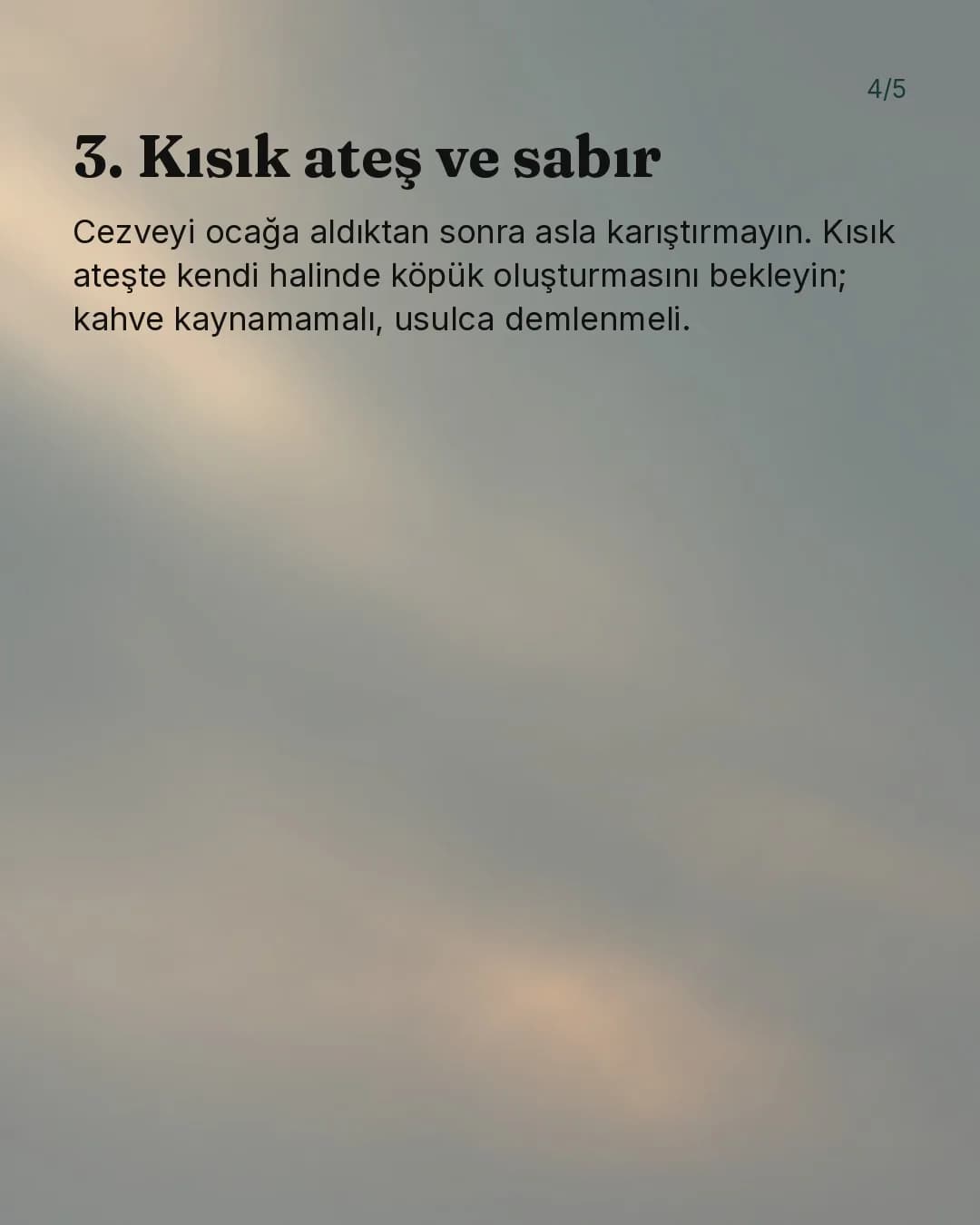 4/5

3. Kısık ateş ve sabır

Cezveyi ocağa aldıktan sonra asla karıştırmayın. Kısık ateşte kendi halinde köpük oluşturmasını bekleyin; kahve kaynamamalı, usulca demlenmeli.